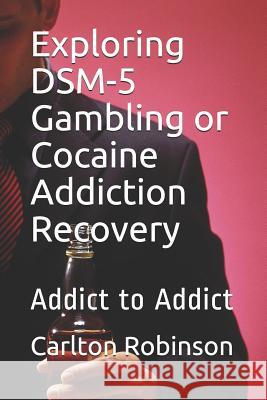 Exploring DSM-5 Gambling or Cocaine Addiction Recovery

Addict to Addict

Carlton Robinson

Kraina Książek